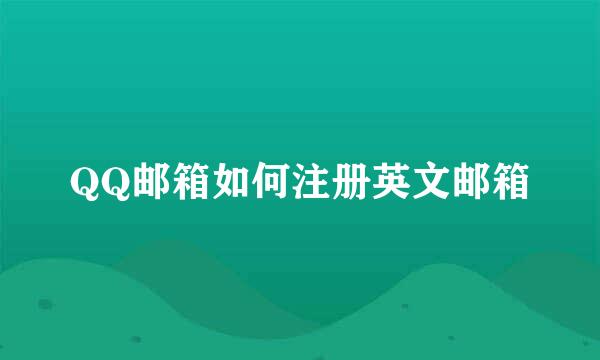 QQ邮箱如何注册英文邮箱